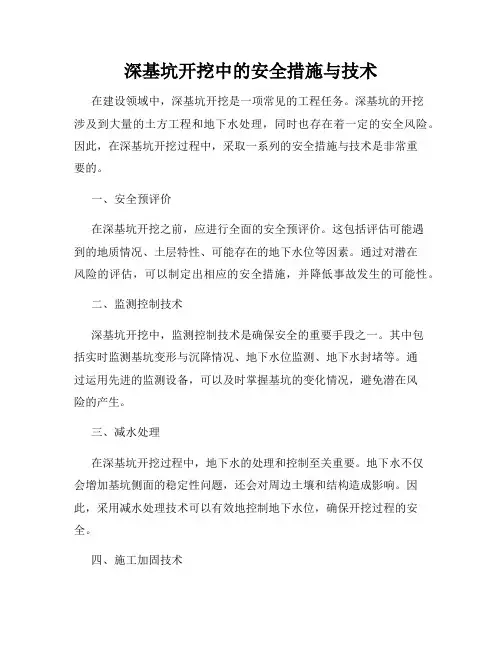 深基坑开挖中的安全措施与技术

在建设领域中，深基坑开挖是一项常见的工程任务。深基坑的开挖涉及到大量的土方工程和地下水处理，同时也存在着一定的安全风险。因此，在深基坑开挖过程中，采取一系列的安全措施与技术是非常重要的。

一、安全预评价

在深基坑开挖之前，应进行全面的安全预评价。这包括评估可能遇到的地质情况、土层特性、可能存在的地下水位等因素。通过对潜在风险的评估，可以制定出相应的安全措施，并降低事故发生的可能性。

二、监测控制技术

深基坑开挖中，监测控制技术是确保安全的重要手段之一。其中包括实时监测基坑变形与沉降情况、地下水位监测、地下水封堵等。通过运用先进的监测设备，可以及时掌握基坑的变化情况，避免潜在风险的产生。

三、减水处理

在深基坑开挖过程中，地下水的处理和控制至关重要。地下水不仅会增加基坑侧面的稳定性问题，还会对周边土壤和结构造成影响。因此，采用减水处理技术可以有效地控制地下水位，确保开挖过程的安全。

四、施工加固技术